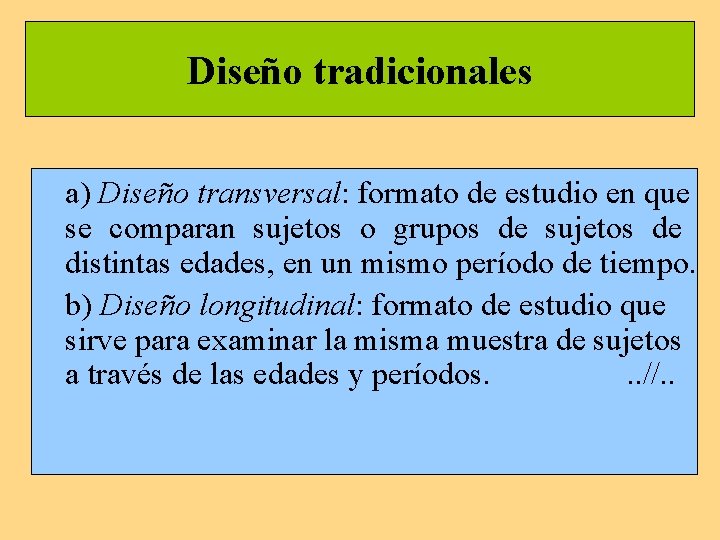 Diseño tradicionales

a) Diseño transversal: formato de estudio en que se comparan sujetos o grupos de sujetos de distintas edades, en un mismo período de tiempo.

b) Diseño longitudinal: formato de estudio que sirve para examinar la misma muestra de sujetos a través de las edades y períodos. ..//..